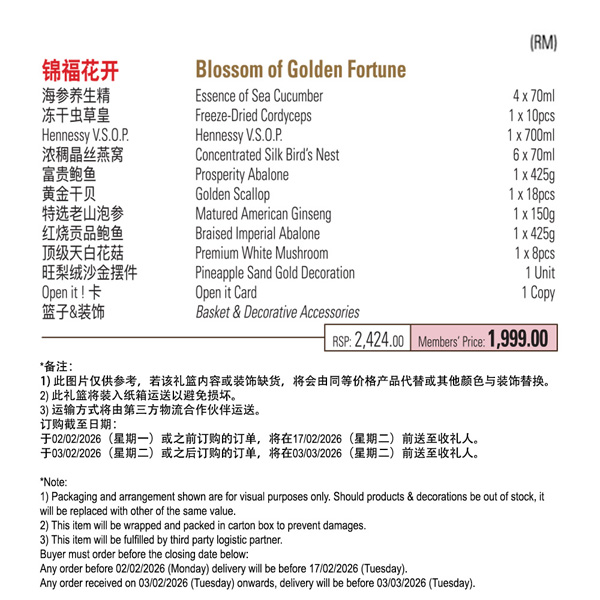 (RM)

| 锦福花开 | Blossom of Golden Fortune | |
|---|---|---|
| 海参养生精 | Essence of Sea Cucumber | 4 x 70ml |
| 冻干虫草皇 | Freeze-Dried Cordyceps | 1 x 10pcs |
| Hennessy V.S.O.P. | Hennessy V.S.O.P. | 1 x 700ml |
| 浓稠晶丝燕窝 | Concentrated Silk Bird's Nest | 6 x 70ml |
| 富贵鲍鱼 | Prosperity Abalone | 1 x 425g |
| 黄金干贝 | Golden Scallop | 1 x 18pcs |
| 特选老山泡参 | Matured American Ginseng | 1 x 150g |
| 红烧贡品鲍鱼 | Braised Imperial Abalone | 1 x 425g |
| 顶级天白花菇 | Premium White Mushroom | 1 x 8pcs |
| 旺梨绒沙金摆件 | Pineapple Sand Gold Decoration | 1 Unit |
| Open it ! 卡 | Open it Card | 1 Copy |
| 篮子&装饰 | Basket & Decorative Accessories | |

RSP: 2,424.00 Members' Price: 1,999.00

*备注：
1) 此图片仅供参考，若该礼篮内容或装饰缺货，将会由同等价格产品代替或其他颜色与装饰替换。
2) 此礼篮将装入纸箱运送以避免损坏。
3) 运输方式将由第三方物流合作伙伴运送。
订购截至日期：
于02/02/2026（星期一）或之前订购的订单，将在17/02/2026（星期二）前送至收礼人。
于03/02/2026（星期二）或之后订购的订单，将在03/03/2026（星期二）前送至收礼人。

*Note:
1) Packaging and arrangement shown are for visual purposes only. Should products & decorations be out of stock, it will be replaced with other of the same value.
2) This item will be wrapped and packed in carton box to prevent damages.
3) This item will be fulfilled by third party logistic partner.
Buyer must order before the closing date below:
Any order before 02/02/2026 (Monday) delivery will be before 17/02/2026 (Tuesday).
Any order received on 03/02/2026 (Tuesday) onwards, delivery will be before 03/03/2026 (Tuesday).